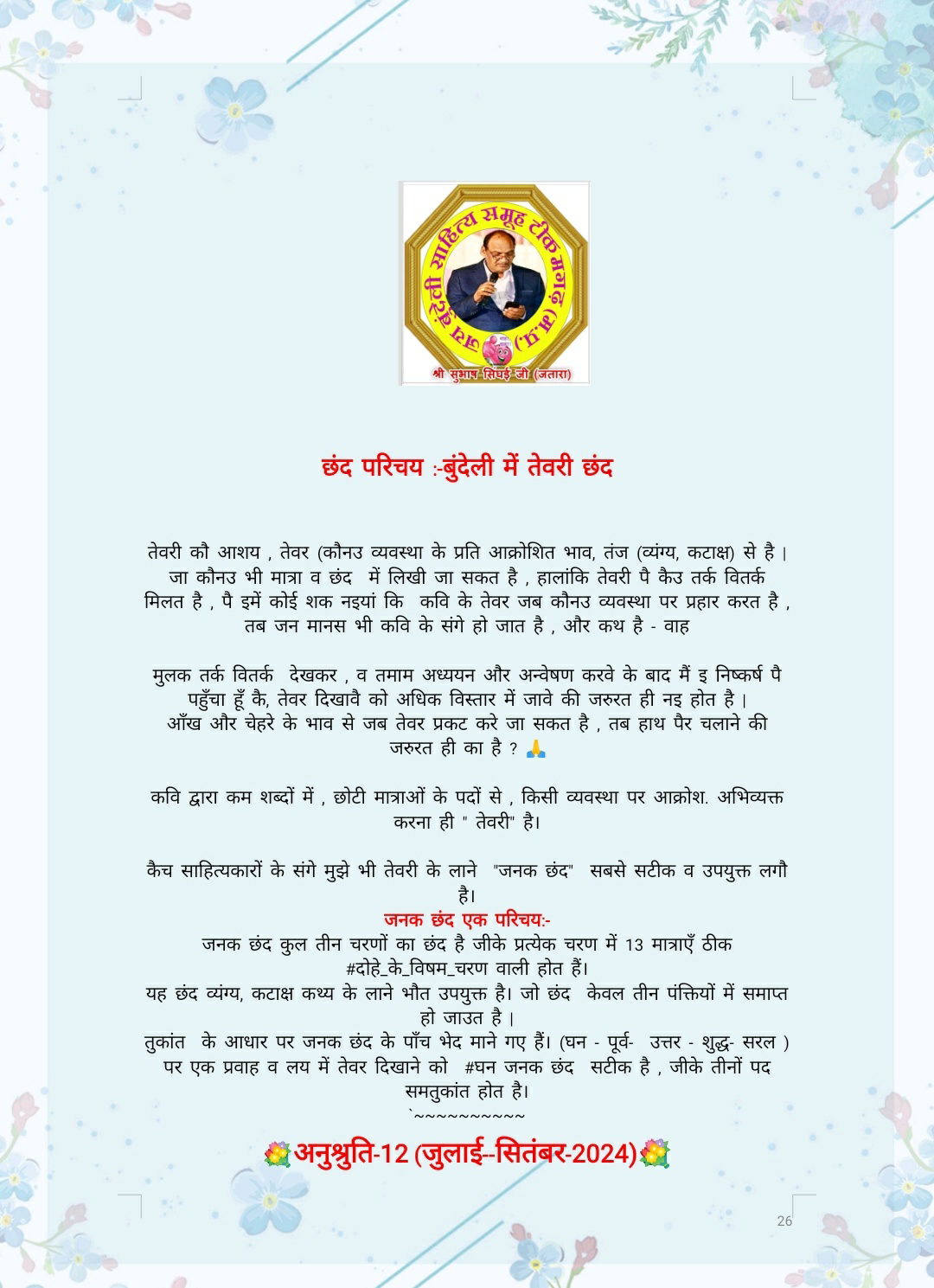 जय बुंदेली साहित्य समूह टीकमगढ़ (म.प्र.)
श्री सुभाष सिंघई जी (जतारा)

छंद परिचय :-बुंदेली में तेवरी छंद

तेवरी कौ आशय , तेवर (कौनउ व्यवस्था के प्रति आक्रोशित भाव, तंज (व्यंग्य, कटाक्ष) से है। जा कौनउ भी मात्रा व छंद में लिखी जा सकत है , हालांकि तेवरी पै कैउ तर्क वितर्क मिलत है , पै इमें कोई शक नइयां कि कवि के तेवर जब कौनउ व्यवस्था पर प्रहार करत है , तब जन मानस भी कवि के संगे हो जात है , और कथ है - वाह

मुलक तर्क वितर्क देखकर , व तमाम अध्ययन और अन्वेषण करवे के बाद मैं इ निष्कर्ष पै पहुँचा हूँ कै, तेवर दिखावै को अधिक विस्तार में जावे की जरुरत ही नइ होत है। आँख और चेहरे के भाव से जब तेवर प्रकट करे जा सकत है , तब हाथ पैर चलाने की जरुरत ही का है ? 🙏

कवि द्वारा कम शब्दों में , छोटी मात्राओं के पदों से , किसी व्यवस्था पर आक्रोश. अभिव्यक्त करना ही " तेवरी" है।

कैच साहित्यकारों के संगे मुझे भी तेवरी के लाने "जनक छंद" सबसे सटीक व उपयुक्त लगौ है।
जनक छंद एक परिचय:-
जनक छंद कुल तीन चरणों का छंद है जीके प्रत्येक चरण में 13 मात्राएँ ठीक #दोहे_के_विषम_चरण वाली होत हैं।
यह छंद व्यंग्य, कटाक्ष कथ्य के लाने भौत उपयुक्त है। जो छंद केवल तीन पंक्तियों में समाप्त हो जाउत है।
तुकांत के आधार पर जनक छंद के पाँच भेद माने गए हैं। (घन - पूर्व- उत्तर - शुद्ध- सरल ) पर एक प्रवाह व लय में तेवर दिखाने को #घन जनक छंद सटीक है , जीके तीनों पद समतुकांत होत है।
`~~~~~~~~~~

💐अनुश्रुति-12 (जुलाई--सितंबर-2024)💐

26